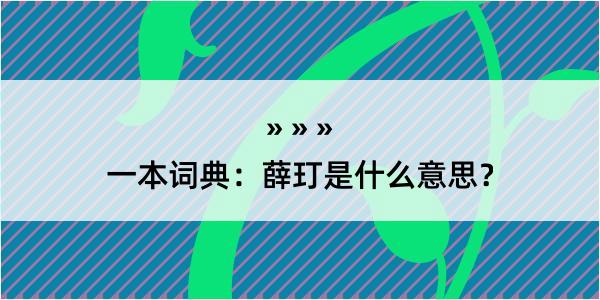 » » »

一本词典：薛玎是什么意思？